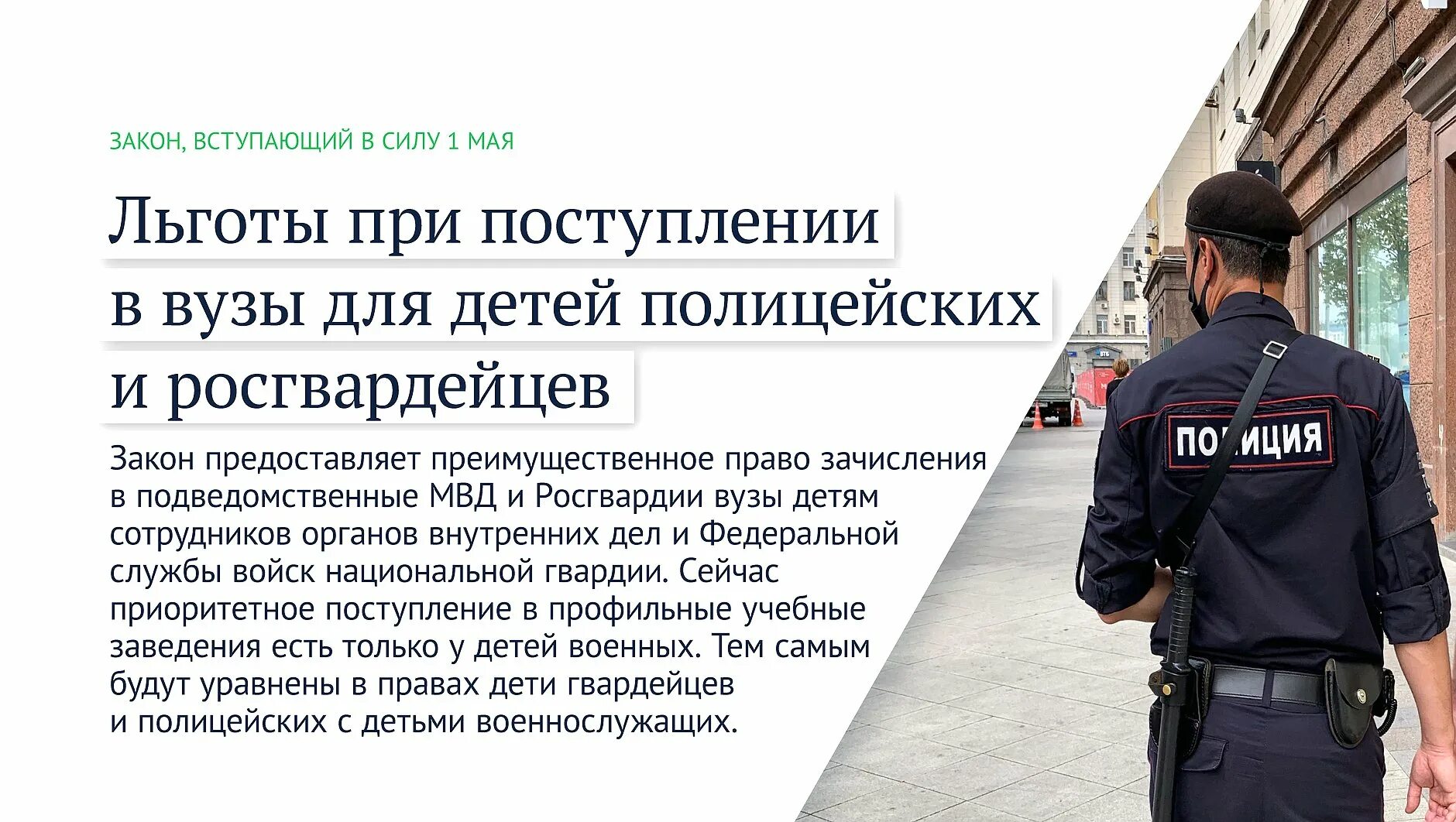 ЗАКОН, ВСТУПАЮЩИЙ В СИЛУ 1 МАЯ

Льготы при поступлении в вузы для детей полицейских и росгвардейцев

Закон предоставляет преимущественное право зачисления в подведомственные МВД и Росгвардии вузы детям сотрудников органов внутренних дел и Федеральной службы войск национальной гвардии. Сейчас приоритетное поступление в профильные учебные заведения есть только у детей военных. Тем самым будут уравнены в правах дети гвардейцев и полицейских с детьми военнослужащих.

ПОЛИЦИЯ